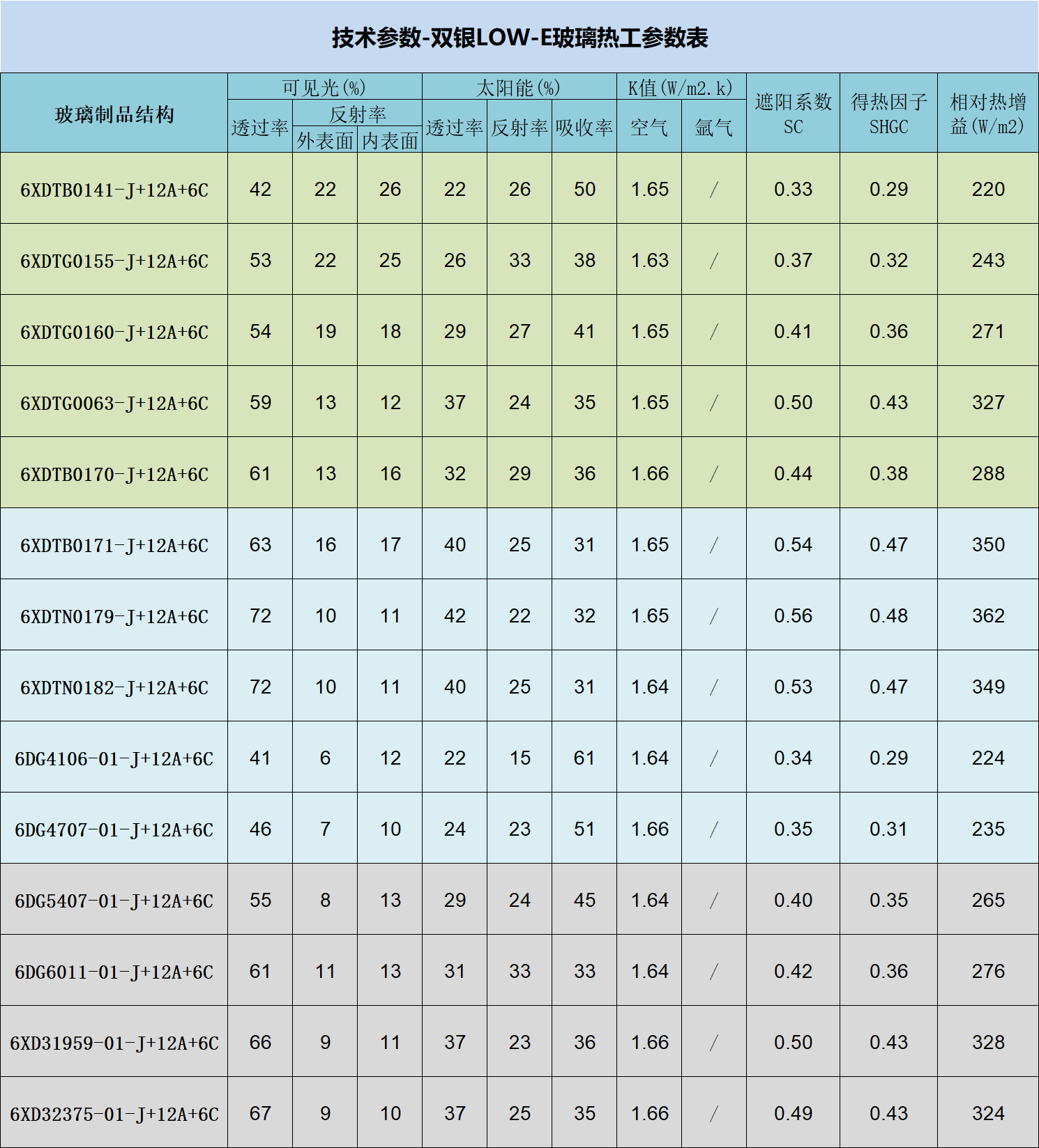 技术参数-双银LOW-E玻璃热工参数表

| 玻璃制品结构 | 可见光(%) 透过率 | 可见光(%) 反射率 外表面 | 可见光(%) 反射率 内表面 | 太阳能(%) 透过率 | 太阳能(%) 反射率 | 太阳能(%) 吸收率 | K值(W/m2.k) 空气 | K值(W/m2.k) 氩气 | 遮阳系数 SC | 得热因子 SHGC | 相对热增益(W/m2) |
|---|---|---|---|---|---|---|---|---|---|---|---|
| 6XDTB0141-J+12A+6C | 42 | 22 | 26 | 22 | 26 | 50 | 1.65 | / | 0.33 | 0.29 | 220 |
| 6XDTG0155-J+12A+6C | 53 | 22 | 25 | 26 | 33 | 38 | 1.63 | / | 0.37 | 0.32 | 243 |
| 6XDTG0160-J+12A+6C | 54 | 19 | 18 | 29 | 27 | 41 | 1.65 | / | 0.41 | 0.36 | 271 |
| 6XDTG0063-J+12A+6C | 59 | 13 | 12 | 37 | 24 | 35 | 1.65 | / | 0.50 | 0.43 | 327 |
| 6XDTB0170-J+12A+6C | 61 | 13 | 16 | 32 | 29 | 36 | 1.66 | / | 0.44 | 0.38 | 288 |
| 6XDTB0171-J+12A+6C | 63 | 16 | 17 | 40 | 25 | 31 | 1.65 | / | 0.54 | 0.47 | 350 |
| 6XDTN0179-J+12A+6C | 72 | 10 | 11 | 42 | 22 | 32 | 1.65 | / | 0.56 | 0.48 | 362 |
| 6XDTN0182-J+12A+6C | 72 | 10 | 11 | 40 | 25 | 31 | 1.64 | / | 0.53 | 0.47 | 349 |
| 6DG4106-01-J+12A+6C | 41 | 6 | 12 | 22 | 15 | 61 | 1.64 | / | 0.34 | 0.29 | 224 |
| 6DG4707-01-J+12A+6C | 46 | 7 | 10 | 24 | 23 | 51 | 1.66 | / | 0.35 | 0.31 | 235 |
| 6DG5407-01-J+12A+6C | 55 | 8 | 13 | 29 | 24 | 45 | 1.64 | / | 0.40 | 0.35 | 265 |
| 6DG6011-01-J+12A+6C | 61 | 11 | 13 | 31 | 33 | 33 | 1.64 | / | 0.42 | 0.36 | 276 |
| 6XD31959-01-J+12A+6C | 66 | 9 | 11 | 37 | 23 | 36 | 1.66 | / | 0.50 | 0.43 | 328 |
| 6XD32375-01-J+12A+6C | 67 | 9 | 10 | 37 | 25 | 35 | 1.66 | / | 0.49 | 0.43 | 324 |